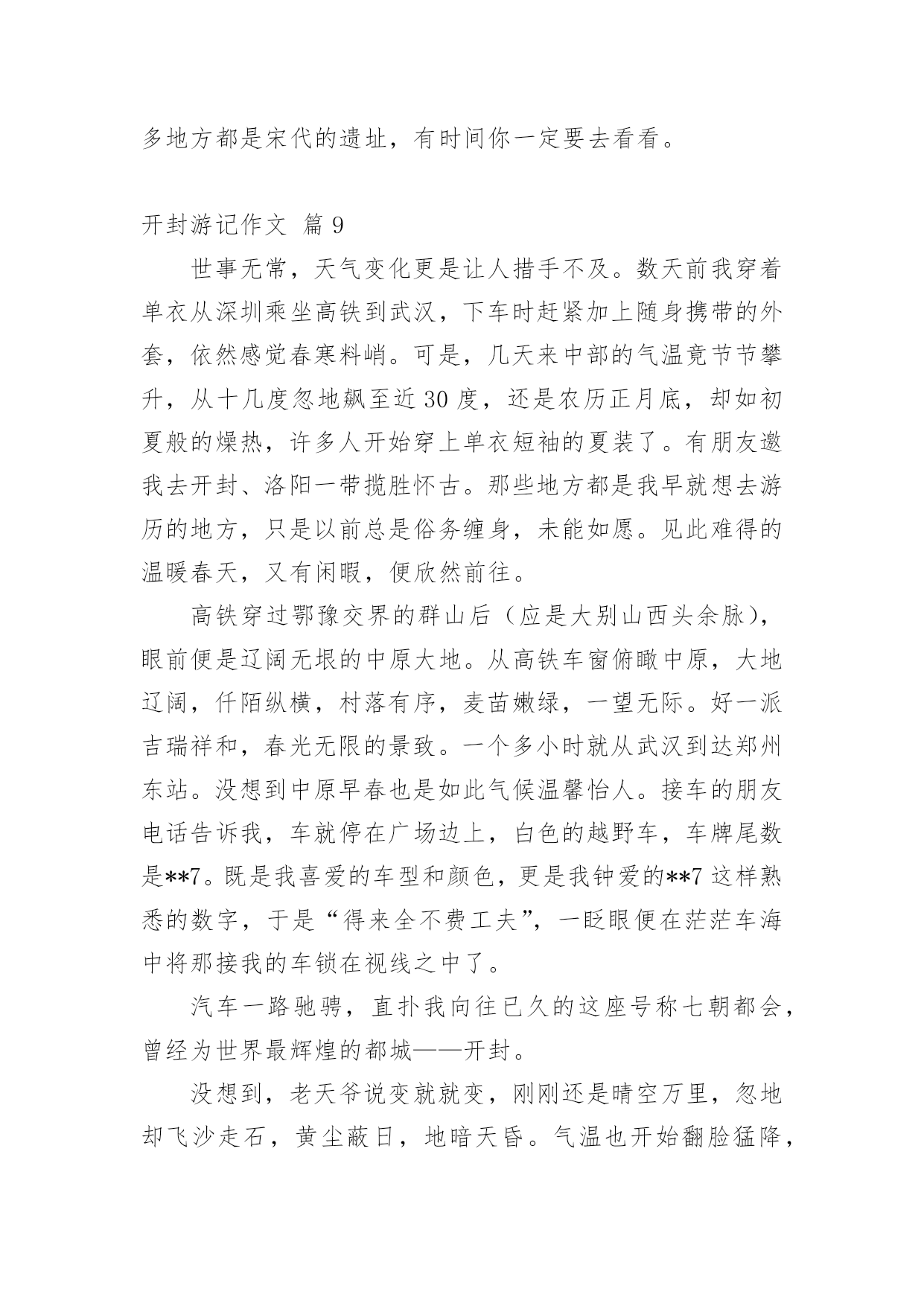 多地方都是宋代的遗址，有时间你一定要去看看。

开封游记作文 篇 9

世事无常，天气变化更是让人措手不及。数天前我穿着单衣从深圳乘坐高铁到武汉，下车时赶紧加上随身携带的外套，依然感觉春寒料峭。可是，几天来中部的气温竟节节攀升，从十几度忽地飙至近 30 度，还是农历正月底，却如初夏般的燥热，许多人开始穿上单衣短袖的夏装了。有朋友邀我去开封、洛阳一带揽胜怀古。那些地方都是我早就想去游历的地方，只是以前总是俗务缠身，未能如愿。见此难得的温暖春天，又有闲暇，便欣然前往。

高铁穿过鄂豫交界的群山后（应是大别山西头余脉），眼前便是辽阔无垠的中原大地。从高铁车窗俯瞰中原，大地辽阔，仟陌纵横，村落有序，麦苗嫩绿，一望无际。好一派吉瑞祥和，春光无限的景致。一个多小时就从武汉到达郑州东站。没想到中原早春也是如此气候温馨怡人。接车的朋友电话告诉我，车就停在广场边上，白色的越野车，车牌尾数是**7。既是我喜爱的车型和颜色，更是我钟爱的**7 这样熟悉的数字，于是“得来全不费工夫”，一眨眼便在茫茫车海中将那接我的车锁在视线之中了。

汽车一路驰骋，直扑我向往已久的这座号称七朝都会，曾经为世界最辉煌的都城——开封。

没想到，老天爷说变就就变，刚刚还是晴空万里，忽地却飞沙走石，黄尘蔽日，地暗天昏。气温也开始翻脸猛降，